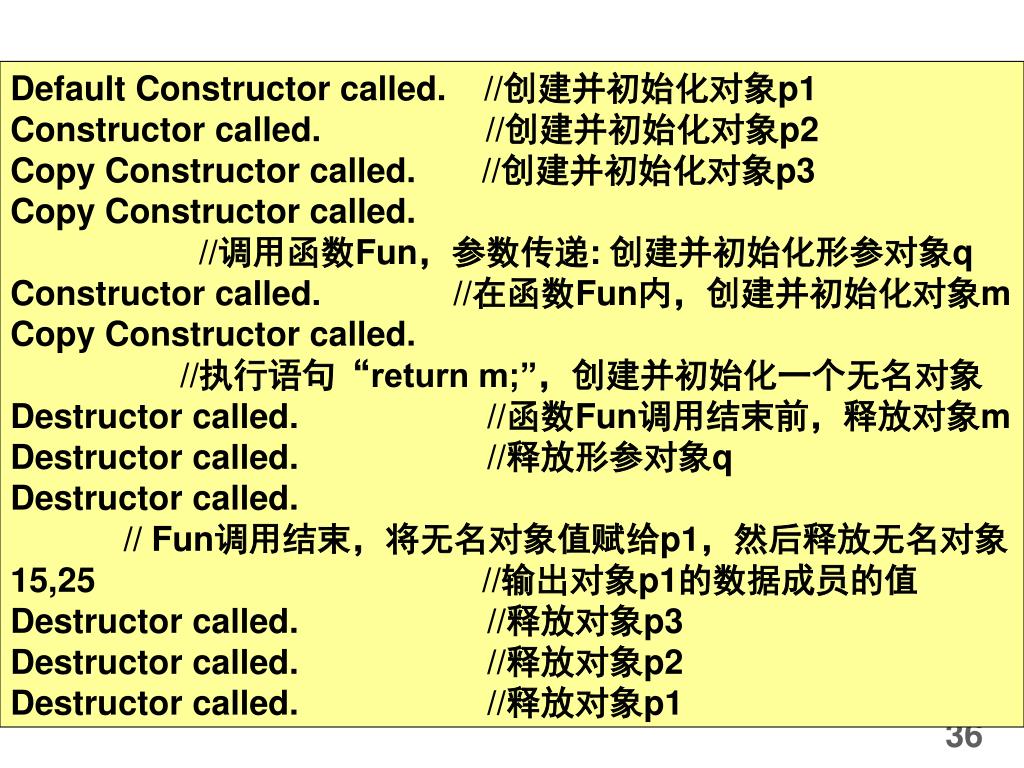 Default Constructor called. //创建并初始化对象p1
Constructor called. //创建并初始化对象p2
Copy Constructor called. //创建并初始化对象p3
Copy Constructor called.
//调用函数Fun，参数传递: 创建并初始化形参对象q
Constructor called. //在函数Fun内，创建并初始化对象m
Copy Constructor called.
//执行语句“return m;”，创建并初始化一个无名对象
Destructor called. //函数Fun调用结束前，释放对象m
Destructor called. //释放形参对象q
Destructor called.
// Fun调用结束，将无名对象值赋给p1，然后释放无名对象
15,25 //输出对象p1的数据成员的值
Destructor called. //释放对象p3
Destructor called. //释放对象p2
Destructor called. //释放对象p1

36